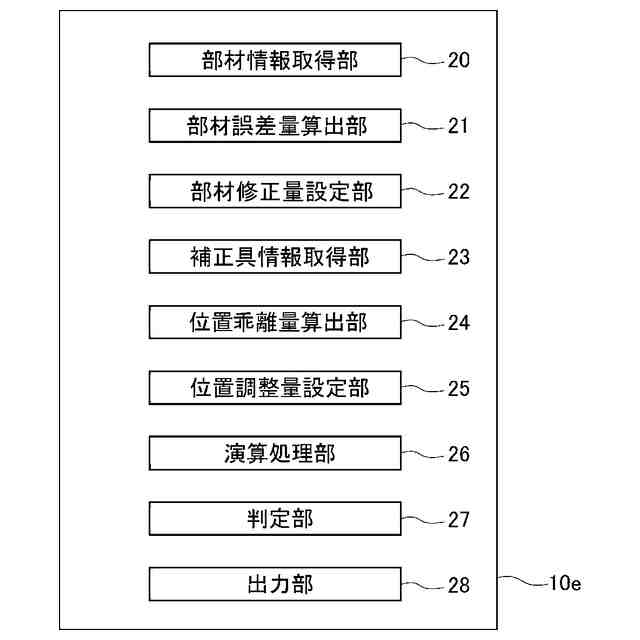 部材情報取得部 20
部材誤差量算出部 21
部材修正量設定部 22
補正具情報取得部 23
位置乖離量算出部 24
位置調整量設定部 25
演算処理部 26
判定部 27
出力部 28
10e